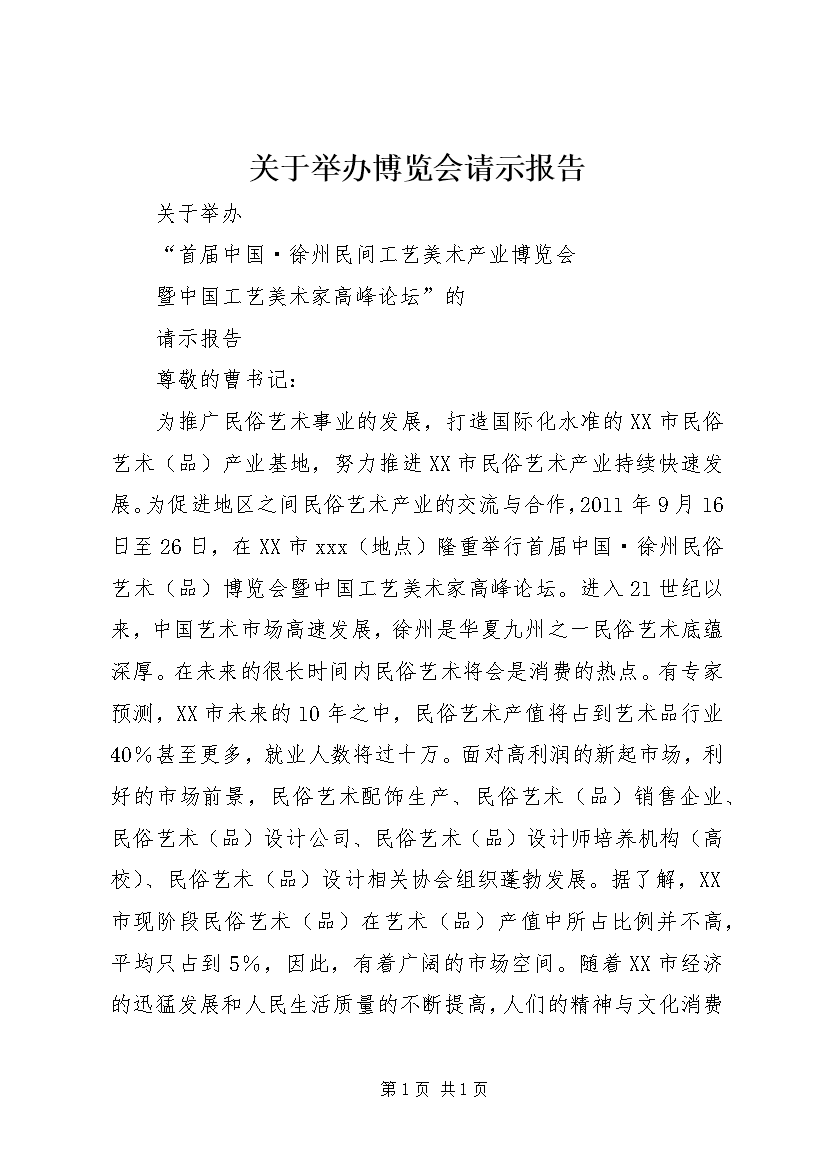 关于举办博览会请示报告

关于举办

“首届中国·徐州民间工艺美术产业博览会

暨中国工艺美术家高峰论坛”的

请示报告

尊敬的曹书记：

为推广民俗艺术事业的发展，打造国际化水准的XX市民俗艺术（品）产业基地，努力推进XX市民俗艺术产业持续快速发展。为促进地区之间民俗艺术产业的交流与合作，2011年9月16日至26日，在XX市xxx（地点）隆重举行首届中国·徐州民俗艺术（品）博览会暨中国工艺美术家高峰论坛。进入21世纪以来，中国艺术市场高速发展，徐州是华夏九州之一民俗艺术底蕴深厚。在未来的很长时间内民俗艺术将会是消费的热点。有专家预测，XX市未来的10年之中，民俗艺术产值将占到艺术品行业40%甚至更多，就业人数将过十万。面对高利润的新起市场，利好的市场前景，民俗艺术配饰生产、民俗艺术（品）销售企业、民俗艺术（品）设计公司、民俗艺术（品）设计师培养机构（高校）、民俗艺术（品）设计相关协会组织蓬勃发展。据了解，XX市现阶段民俗艺术（品）在艺术（品）产值中所占比例并不高，平均只占到5%，因此，有着广阔的市场空间。随着XX市经济的迅猛发展和人民生活质量的不断提高，人们的精神与文化消费

第1页 共1页